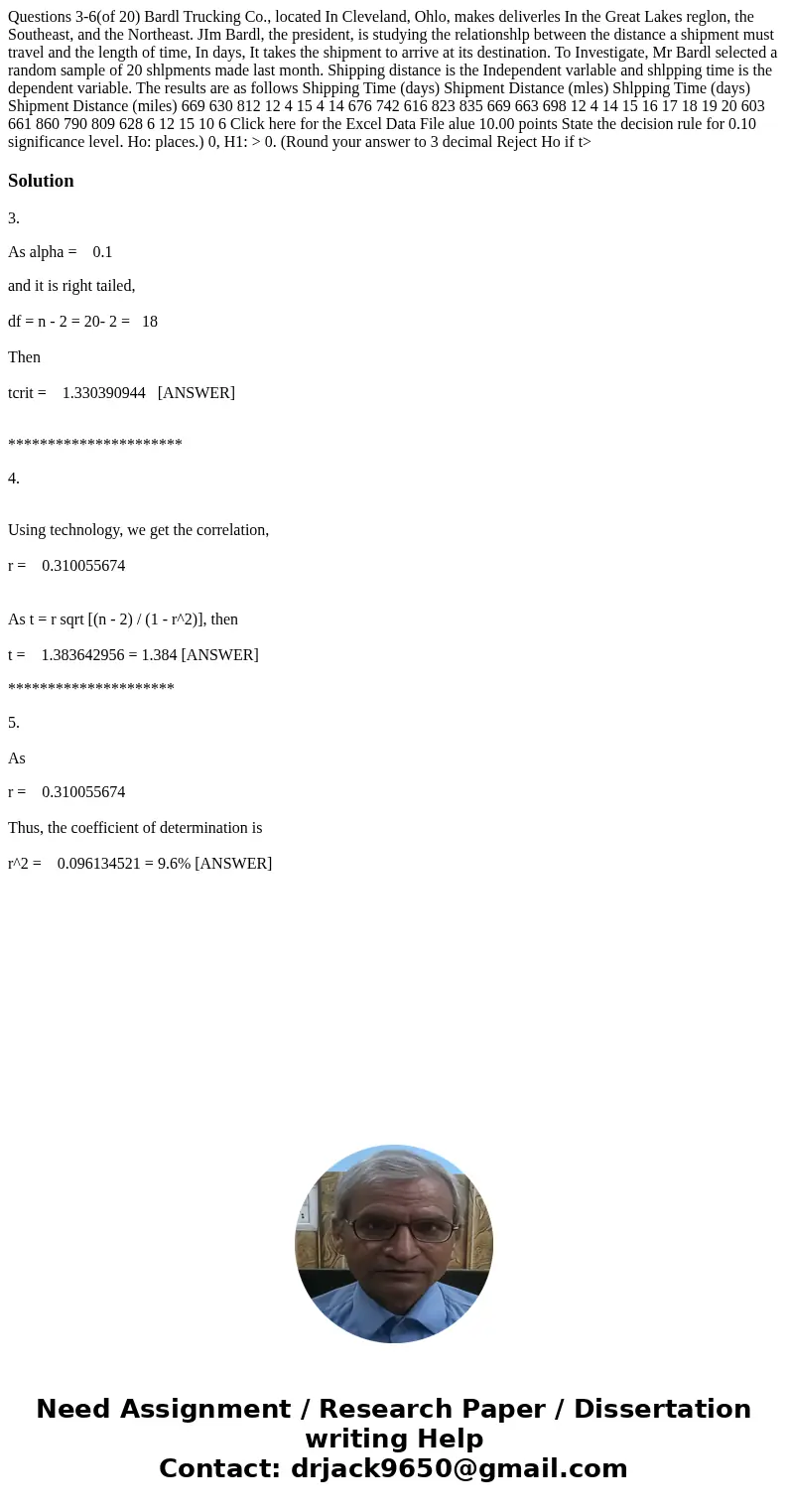 Questions 3-6(of 20) Bardl Trucking Co., located In Cleveland, Ohlo, makes deliverles In the Great Lakes reglon, the Southeast, and the Northeast. JIm Bardl, the president, is studying the relationshlp between the distance a shipment must travel and the length of time, In days, It takes the shipment to arrive at its destination. To Investigate, Mr Bardl selected a random sample of 20 shlpments made last month. Shipping distance is the Independent varlable and shlpping time is the dependent variable. The results are as follows Shipping Time (days) Shipment Distance (mles) Shlpping Time (days) Shipment Distance (miles) 669 630 812 12 4 15 4 14 676 742 616 823 835 669 663 698 12 4 14 15 16 17 18 19 20 603 661 860 790 809 628 6 12 15 10 6 Click here for the Excel Data File alue 10.00 points State the decision rule for 0.10 significance level. Ho: places.) 0, H1: > 0. (Round your answer to 3 decimal Reject Ho if t>

Solution

3.

As alpha = 0.1

and it is right tailed,

df = n - 2 = 20- 2 = 18

Then

tcrit = 1.330390944 [ANSWER]

**********************

4.

Using technology, we get the correlation,

r = 0.310055674

As t = r sqrt [(n - 2) / (1 - r^2)], then

t = 1.383642956 = 1.384 [ANSWER]

*********************

5.

As

r = 0.310055674

Thus, the coefficient of determination is

r^2 = 0.096134521 = 9.6% [ANSWER]

Need Assignment / Research Paper / Dissertation writing Help
Contact: drjack9650@gmail.com